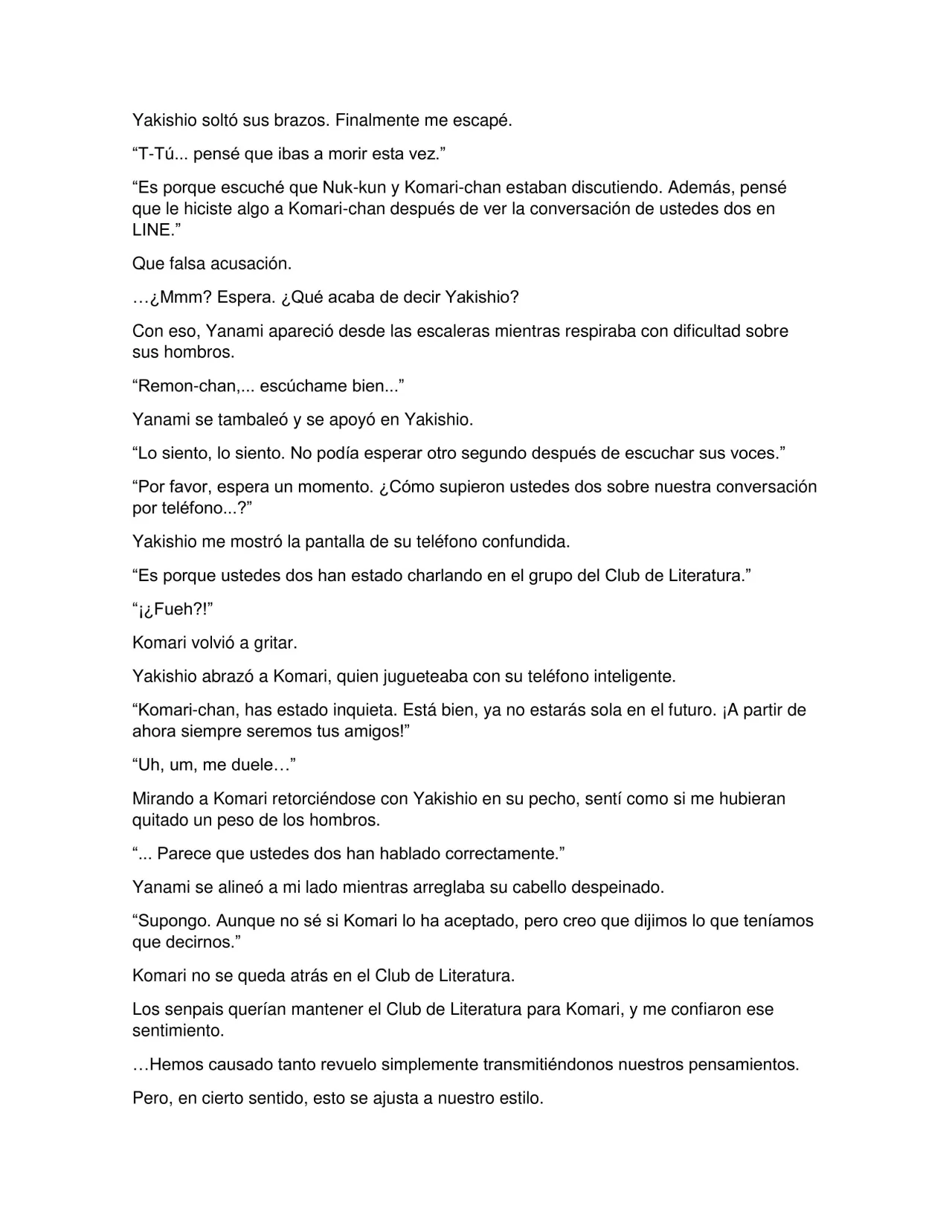 Yakishio soltó sus brazos. Finalmente me escapé.

"T-Tú... pensé que ibas a morir esta vez."

"Es porque escuché que Nuk-kun y Komari-chan estaban discutiendo. Además, pensé que le hiciste algo a Komari-chan después de ver la conversación de ustedes dos en LINE."

Que falsa acusación.

…¿Mmm? Espera. ¿Qué acaba de decir Yakishio?

Con eso, Yanami apareció desde las escaleras mientras respiraba con dificultad sobre sus hombros.

"Remon-chan,... escúchame bien..."

Yanami se tambaleó y se apoyó en Yakishio.

"Lo siento, lo siento. No podía esperar otro segundo después de escuchar sus voces."

"Por favor, espera un momento. ¿Cómo supieron ustedes dos sobre nuestra conversación por teléfono...?"

Yakishio me mostró la pantalla de su teléfono confundida.

"Es porque ustedes dos han estado charlando en el grupo del Club de Literatura."

"¡¿Fueh?!"

Komari volvió a gritar.

Yakishio abrazó a Komari, quien jugueteaba con su teléfono inteligente.

"Komari-chan, has estado inquieta. Está bien, ya no estarás sola en el futuro. ¡A partir de ahora siempre seremos tus amigos!"

"Uh, um, me duele…"

Mirando a Komari retorciéndose con Yakishio en su pecho, sentí como si me hubieran quitado un peso de los hombros.

"... Parece que ustedes dos han hablado correctamente."

Yanami se alineó a mi lado mientras arreglaba su cabello despeinado.

"Supongo. Aunque no sé si Komari lo ha aceptado, pero creo que dijimos lo que teníamos que decirnos."

Komari no se queda atrás en el Club de Literatura.

Los senpais querían mantener el Club de Literatura para Komari, y me confiaron ese sentimiento.

…Hemos causado tanto revuelo simplemente transmitiéndonos nuestros pensamientos.

Pero, en cierto sentido, esto se ajusta a nuestro estilo.